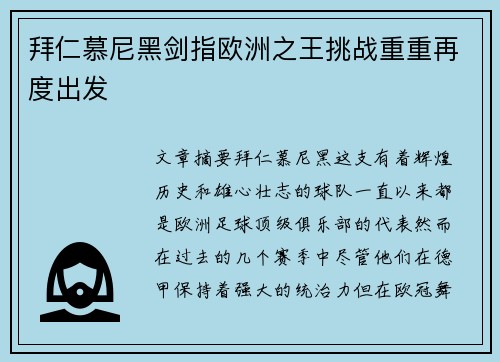 拜仁慕尼黑剑指欧洲之王挑战重重再度出发

文章摘要拜仁慕尼黑这支有着辉煌历史和雄心壮志的球队一直以来都是欧洲足球顶级俱乐部的代表然而在过去的几个赛季中尽管他们在德甲保持着强大的统治力但在欧冠舞